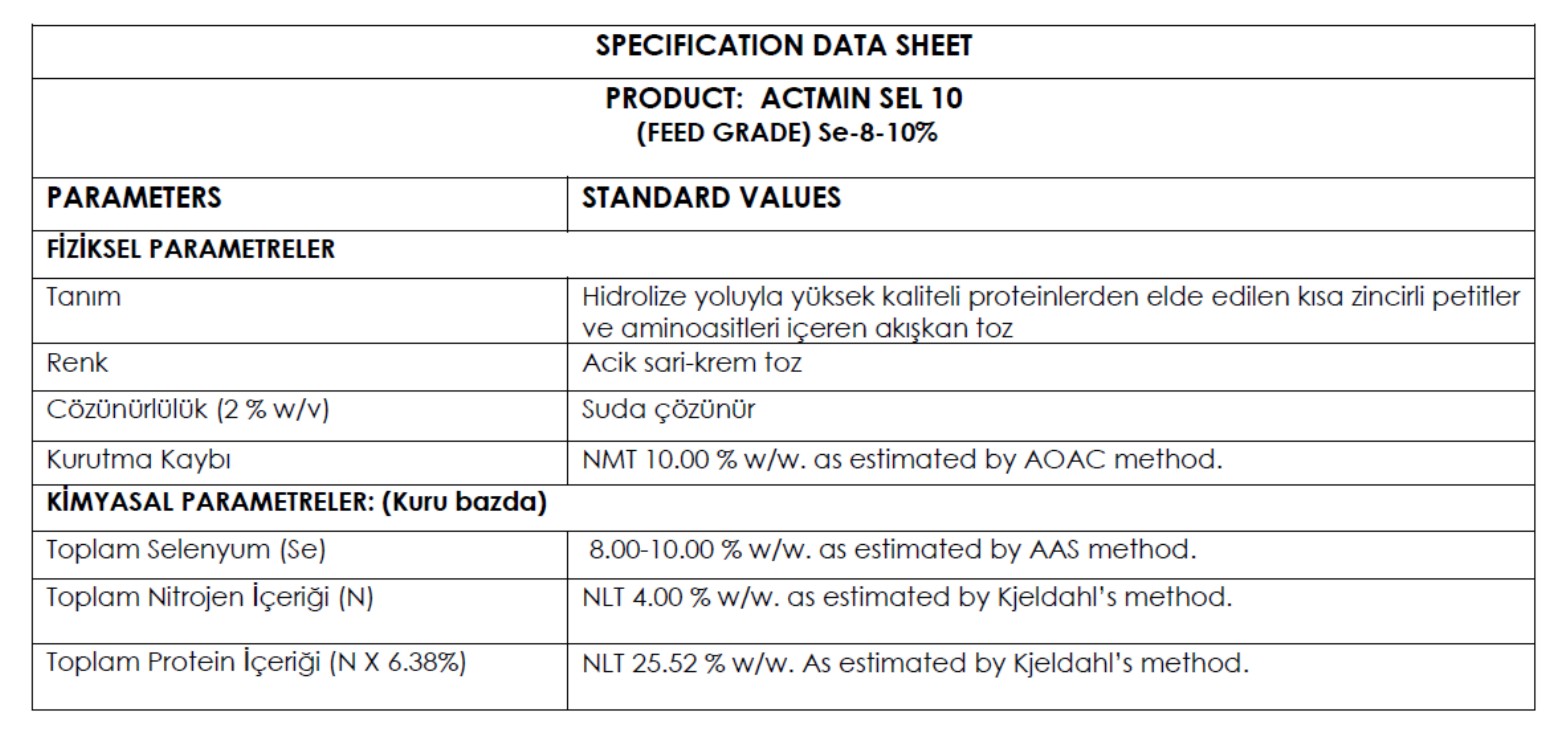 SPECIFICATION DATA SHEET

PRODUCT: ACTMIN SEL 10
(FEED GRADE) Se-8-10%

| PARAMETERS | STANDARD VALUES |
|---|---|
| FİZİKSEL PARAMETRELER | |
| Tanım | Hidrolize yoluyla yüksek kaliteli proteinlerden elde edilen kısa zincirli petitler ve aminoasitleri içeren akışkan toz |
| Renk | Acik sari-krem toz |
| Cözünürlülük (2 % w/v) | Suda çözünür |
| Kurutma Kaybı | NMT 10.00 % w/w. as estimated by AOAC method. |
| KİMYASAL PARAMETRELER: (Kuru bazda) | |
| Toplam Selenyum (Se) | 8.00-10.00 % w/w. as estimated by AAS method. |
| Toplam Nitrojen İçeriği (N) | NLT 4.00 % w/w. as estimated by Kjeldahl's method. |
| Toplam Protein İçeriği (N X 6.38%) | NLT 25.52 % w/w. As estimated by Kjeldahl's method. |